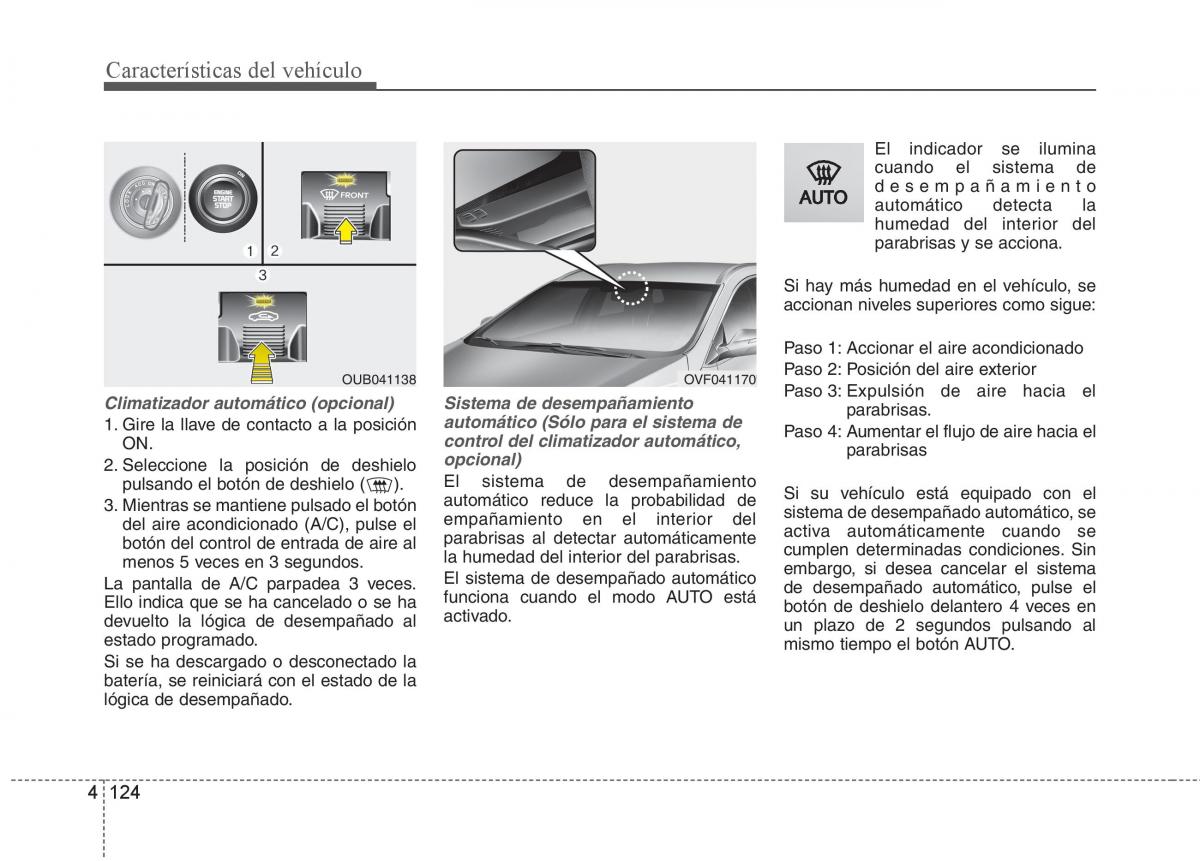 Características del vehículo

ENGINE START STOP

FRONT

1 2

3

OUB041138

Climatizador automático (opcional)

1. Gire la llave de contacto a la posición ON.
2. Seleccione la posición de deshielo pulsando el botón de deshielo ( ).
3. Mientras se mantiene pulsado el botón del aire acondicionado (A/C), pulse el botón del control de entrada de aire al menos 5 veces en 3 segundos.

La pantalla de A/C parpadea 3 veces. Ello indica que se ha cancelado o se ha devuelto la lógica de desempañado al estado programado.

Si se ha descargado o desconectado la batería, se reiniciará con el estado de la lógica de desempañado.

OVF041170

Sistema de desempañamiento automático (Sólo para el sistema de control del climatizador automático, opcional)

El sistema de desempañamiento automático reduce la probabilidad de empañamiento en el interior del parabrisas al detectar automáticamente la humedad del interior del parabrisas.

El sistema de desempañado automático funciona cuando el modo AUTO está activado.

AUTO

El indicador se ilumina cuando el sistema de desempañamiento automático detecta la humedad del interior del parabrisas y se acciona.

Si hay más humedad en el vehículo, se accionan niveles superiores como sigue:

Paso 1: Accionar el aire acondicionado
Paso 2: Posición del aire exterior
Paso 3: Expulsión de aire hacia el parabrisas.
Paso 4: Aumentar el flujo de aire hacia el parabrisas

Si su vehículo está equipado con el sistema de desempañado automático, se activa automáticamente cuando se cumplen determinadas condiciones. Sin embargo, si desea cancelar el sistema de desempañado automático, pulse el botón de deshielo delantero 4 veces en un plazo de 2 segundos pulsando al mismo tiempo el botón AUTO.

4 124